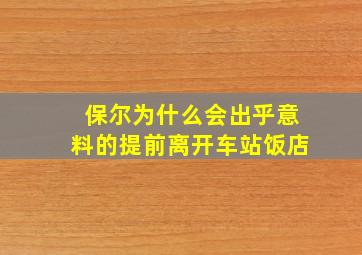 保尔为什么会出乎意料的提前离开车站饭店